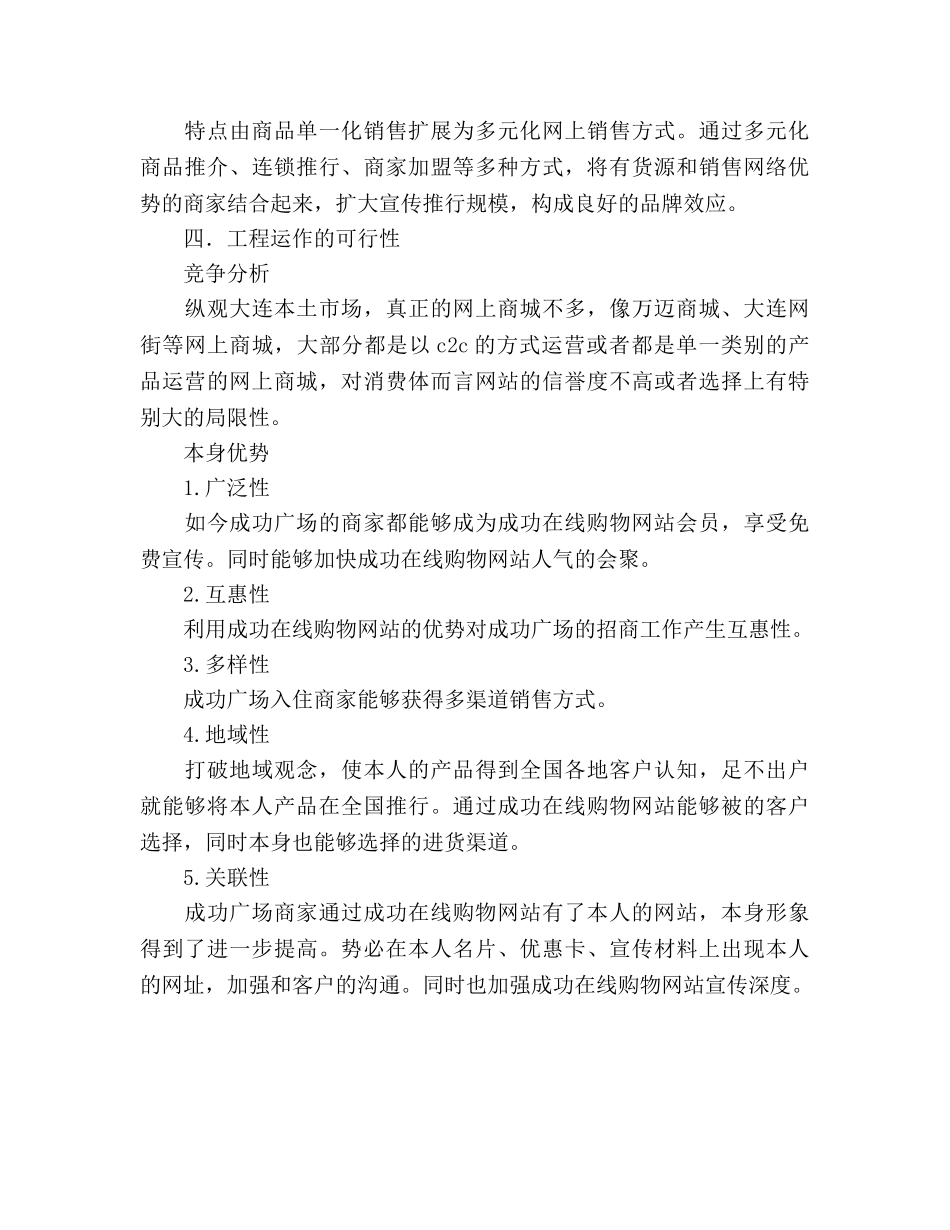 特点由商品单一化销售扩展为多元化网上销售方式。通过多元化商品推介、连锁推行、商家加盟等多种方式，将有货源和销售网络优势的商家结合起来，扩大宣传推行规模，构成良好的品牌效应。

四．工程运作的可行性

竞争分析

纵观大连本土市场，真正的网上商城不多，像万迈商城、大连网街等网上商城，大部分都是以 c2c 的方式运营或者都是单一类别的产品运营的网上商城，对消费体而言网站的信誉度不高或者选择上有特别大的局限性。

本身优势

1.广泛性

如今成功广场的商家都能够成为成功在线购物网站会员，享受免费宣传。同时能够加快成功在线购物网站人气的会聚。

2.互惠性

利用成功在线购物网站的优势对成功广场的招商工作产生互惠性。

3.多样性

成功广场入住商家能够获得多渠道销售方式。

4.地域性

打破地域观念，使本人的产品得到全国各地客户认知，足不出户就能够将本人产品在全国推行。通过成功在线购物网站能够被的客户选择，同时本身也能够选择的进货渠道。

5.关联性

成功广场商家通过成功在线购物网站有了本人的网站，本身形象得到了进一步提高。势必在本人名片、优惠卡、宣传材料上出现本人的网址，加强和客户的沟通。同时也加强成功在线购物网站宣传深度。